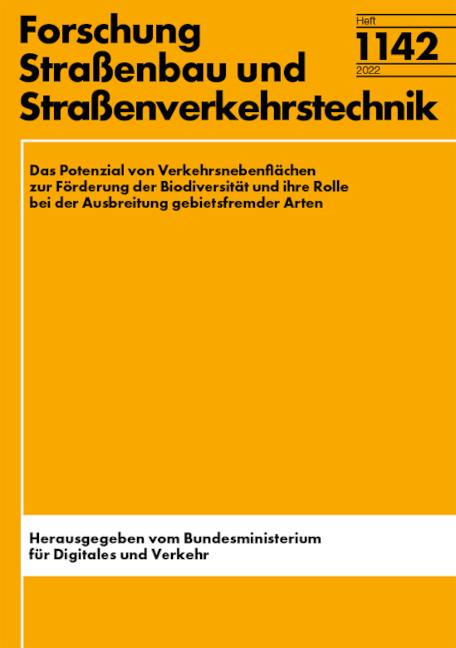 Forschung
Straßenbau und
Straßenverkehrstechnik

Heft
1142
2022

Das Potenzial von Verkehrsnebenflächen zur Förderung der Biodiversität und ihre Rolle bei der Ausbreitung gebietsfremder Arten

Herausgegeben vom Bundesministerium für Digitales und Verkehr